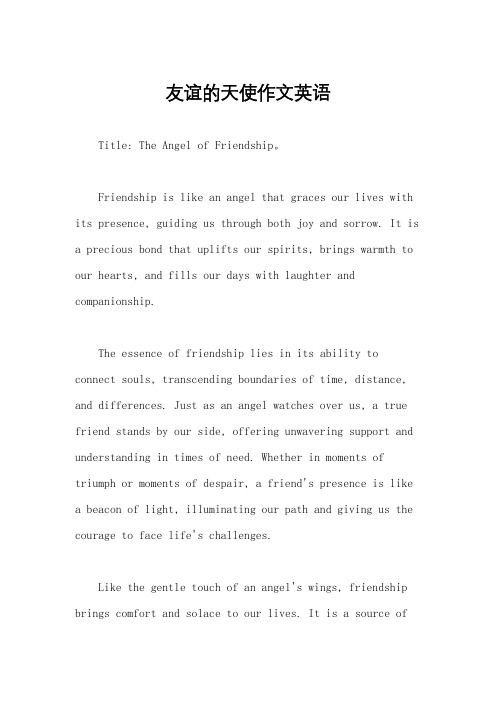 友谊的天使作文英语

Title: The Angel of Friendship。

Friendship is like an angel that graces our lives with its presence, guiding us through both joy and sorrow. It is a precious bond that uplifts our spirits, brings warmth to our hearts, and fills our days with laughter and companionship.

The essence of friendship lies in its ability to connect souls, transcending boundaries of time, distance, and differences. Just as an angel watches over us, a true friend stands by our side, offering unwavering support and understanding in times of need. Whether in moments of triumph or moments of despair, a friend's presence is like a beacon of light, illuminating our path and giving us the courage to face life's challenges.

Like the gentle touch of an angel's wings, friendship brings comfort and solace to our lives. It is a source of